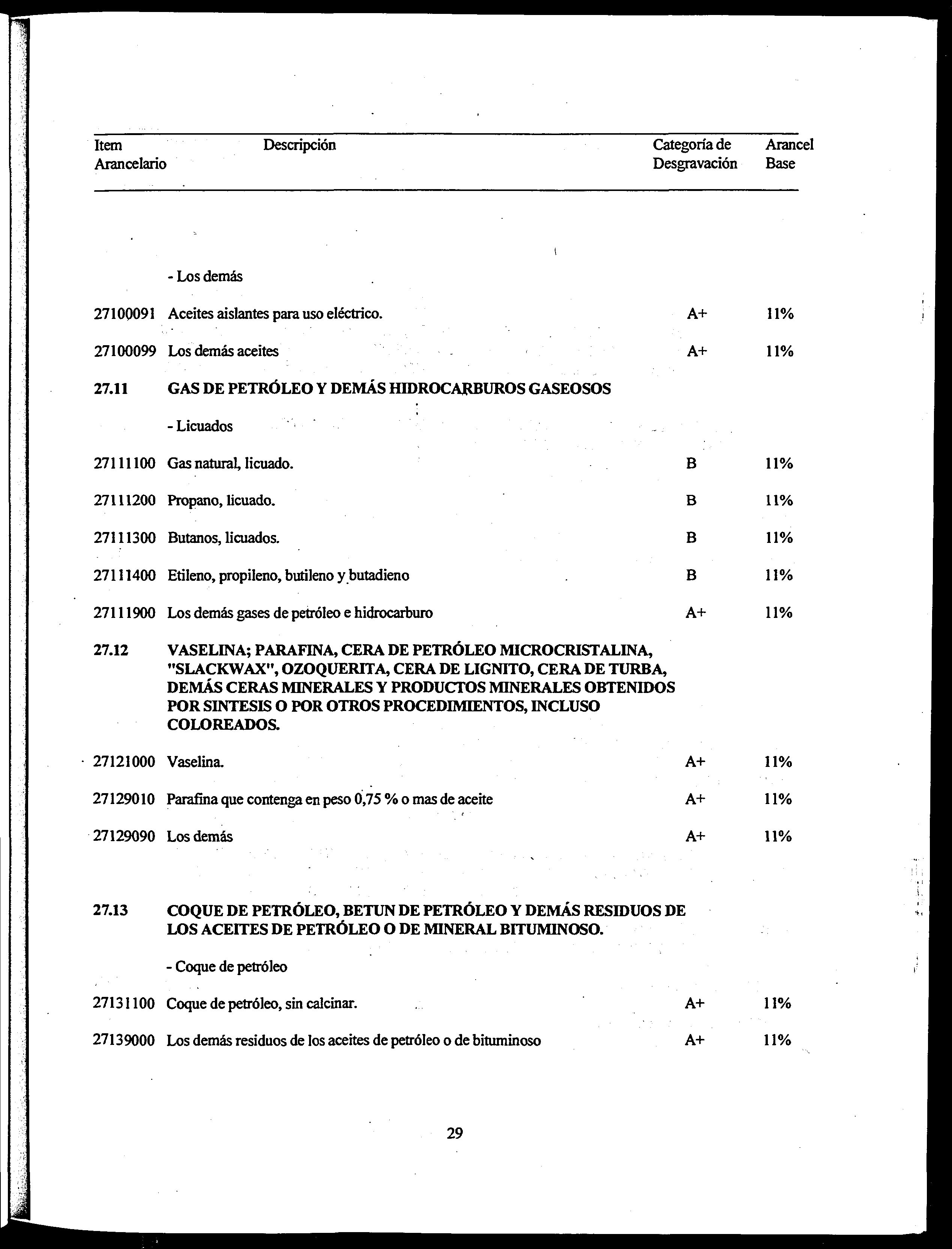 | Item Arancelario | Descripción | Categoría de Desgravación | Arancel Base |
|---|---|---|---|
| | - Los demás | | |
| 27100091 | Aceites aislantes para uso eléctrico. | A+ | 11% |
| 27100099 | Los demás aceites | A+ | 11% |
| 27.11 | GAS DE PETRÓLEO Y DEMÁS HIDROCARBUROS GASEOSOS | | |
| | - Licuados | | |
| 27111100 | Gas natural, licuado. | B | 11% |
| 27111200 | Propano, licuado. | B | 11% |
| 27111300 | Butanos, licuados. | B | 11% |
| 27111400 | Etileno, propileno, butileno y butadieno | B | 11% |
| 27111900 | Los demás gases de petróleo e hidrocarburo | A+ | 11% |
| 27.12 | VASELINA; PARAFINA, CERA DE PETRÓLEO MICROCRISTALINA, "SLACKWAX", OZOQUERITA, CERA DE LIGNITO, CERA DE TURBA, DEMÁS CERAS MINERALES Y PRODUCTOS MINERALES OBTENIDOS POR SINTESIS O POR OTROS PROCEDIMIENTOS, INCLUSO COLOREADOS. | | |
| 27121000 | Vaselina. | A+ | 11% |
| 27129010 | Parafina que contenga en peso 0,75 % o mas de aceite | A+ | 11% |
| 27129090 | Los demás | A+ | 11% |
| 27.13 | COQUE DE PETRÓLEO, BETUN DE PETRÓLEO Y DEMÁS RESIDUOS DE LOS ACEITES DE PETRÓLEO O DE MINERAL BITUMINOSO. | | |
| | - Coque de petróleo | | |
| 27131100 | Coque de petróleo, sin calcinar. | A+ | 11% |
| 27139000 | Los demás residuos de los aceites de petróleo o de bituminoso | A+ | 11% |

29